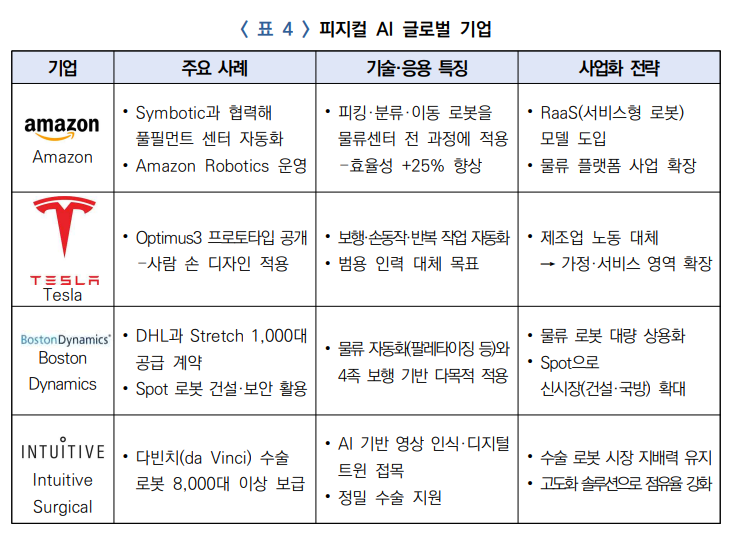 〈 표 4 〉 피지컬 AI 글로벌 기업

| 기업 | 주요 사례 | 기술·응용 특징 | 사업화 전략 |
|---|---|---|---|
| amazon Amazon | • Symbotic과 협력해 풀필먼트 센터 자동화 • Amazon Robotics 운영 | • 피킹·분류·이동 로봇을 물류센터 전 과정에 적용 -효율성 +25% 향상 | • RaaS(서비스형 로봇) 모델 도입 • 물류 플랫폼 사업 확장 |
| TESLA Tesla | • Optimus3 프로토타입 공개 -사람 손 디자인 적용 | • 보행·손동작·반복 작업 자동화 • 범용 인력 대체 목표 | • 제조업 노동 대체 → 가정·서비스 영역 확장 |
| BostonDynamics Boston Dynamics | • DHL과 Stretch 1,000대 공급 계약 • Spot 로봇 건설·보안 활용 | • 물류 자동화(팔레타이징 등)와 4족 보행 기반 다목적 적용 | • 물류 로봇 대량 상용화 • Spot으로 신시장(건설·국방) 확대 |
| INTUITIVE Intuitive Surgical | • 다빈치(da Vinci) 수술 로봇 8,000대 이상 보급 | • AI 기반 영상 인식·디지털 트윈 접목 • 정밀 수술 지원 | • 수술 로봇 시장 지배력 유지 • 고도화 솔루션으로 점유율 강화 |